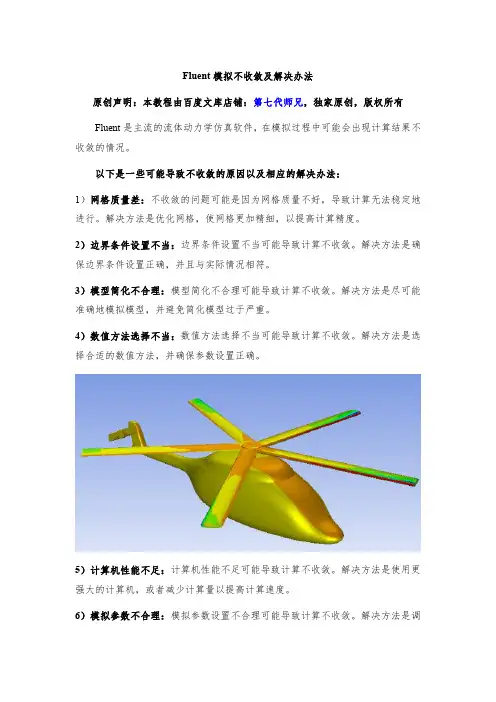 Fluent 模拟不收敛及解决办法

原创声明：本教程由百度文库店铺：第七代师兄，独家原创，版权所有

Fluent 是主流的流体动力学仿真软件，在模拟过程中可能会出现计算结果不收敛的情况。

以下是一些可能导致不收敛的原因以及相应的解决办法：

1）网格质量差：不收敛的问题可能是因为网格质量不好，导致计算无法稳定地进行。解决方法是优化网格，使网格更加精细，以提高计算精度。

2）边界条件设置不当：边界条件设置不当可能导致计算不收敛。解决方法是确保边界条件设置正确，并且与实际情况相符。

3）模型简化不合理：模型简化不合理可能导致计算不收敛。解决方法是尽可能准确地模拟模型，并避免简化模型过于严重。

4）数值方法选择不当：数值方法选择不当可能导致计算不收敛。解决方法是选择合适的数值方法，并确保参数设置正确。

5）计算机性能不足：计算机性能不足可能导致计算不收敛。解决方法是使用更强大的计算机，或者减少计算量以提高计算速度。

6）模拟参数不合理：模拟参数设置不合理可能导致计算不收敛。解决方法是调